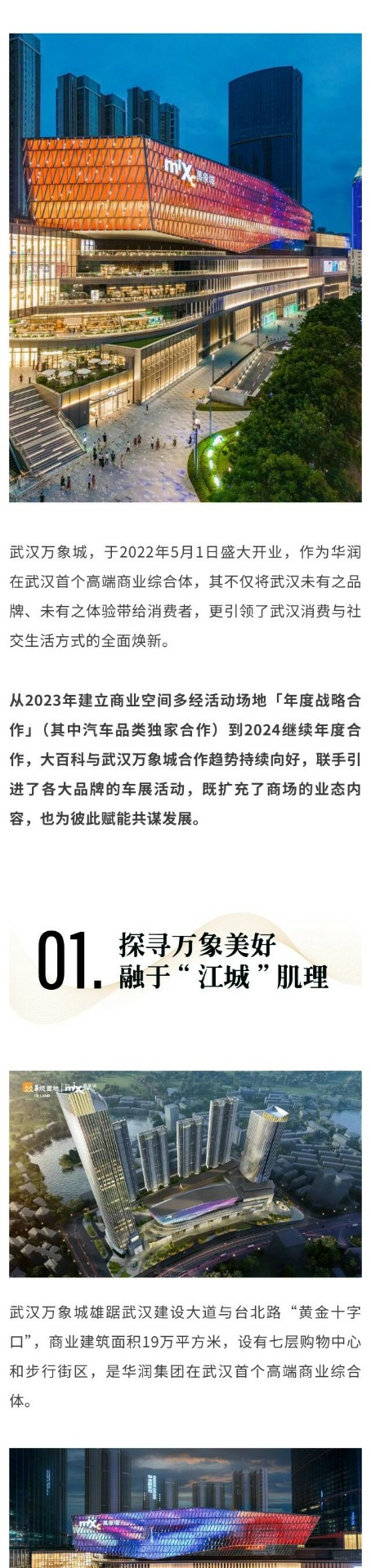 武汉万象城，于2022年5月1日盛大开业，作为华润在武汉首个高端商业综合体，其不仅将武汉未有之品牌、未有之体验带给消费者，更引领了武汉消费与社交生活方式的全面焕新。

从2023年建立商业空间多经活动场地「年度战略合作」（其中汽车品类独家合作）到2024继续年度合作，大百科与武汉万象城合作趋势持续向好，联手引进了各大品牌的车展活动，既扩充了商场的业态内容，也为彼此赋能共谋发展。

01.
探寻万象美好
融于“江城”肌理

武汉万象城雄踞武汉建设大道与台北路“黄金十字口”，商业建筑面积19万平方米，设有七层购物中心和步行街区，是华润集团在武汉首个高端商业综合体。